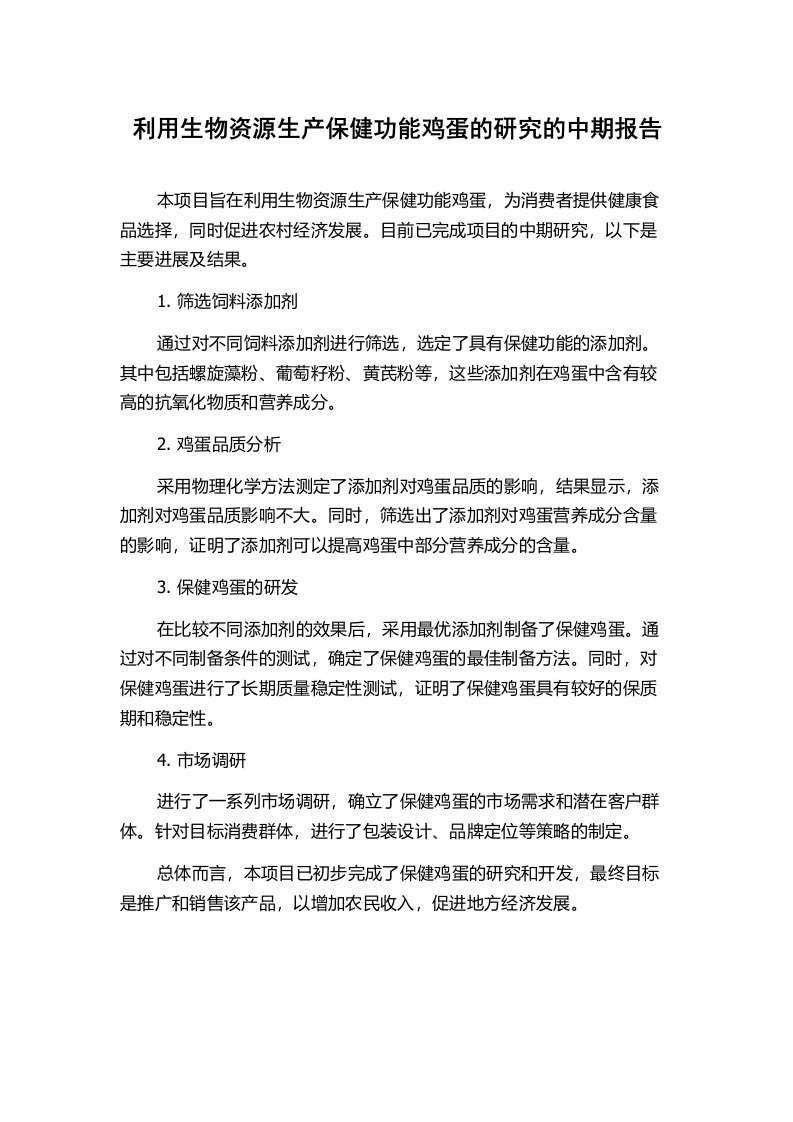 利用生物资源生产保健功能鸡蛋的研究的中期报告

本项目旨在利用生物资源生产保健功能鸡蛋，为消费者提供健康食品选择，同时促进农村经济发展。目前已完成项目的中期研究，以下是主要进展及结果。

1. 筛选饲料添加剂

通过对不同饲料添加剂进行筛选，选定了具有保健功能的添加剂。其中包括螺旋藻粉、葡萄籽粉、黄芪粉等，这些添加剂在鸡蛋中含有较高的抗氧化物质和营养成分。

2. 鸡蛋品质分析

采用物理化学方法测定了添加剂对鸡蛋品质的影响，结果显示，添加剂对鸡蛋品质影响不大。同时，筛选出了添加剂对鸡蛋营养成分含量的影响，证明了添加剂可以提高鸡蛋中部分营养成分的含量。

3. 保健鸡蛋的研发

在比较不同添加剂的效果后，采用最优添加剂制备了保健鸡蛋。通过对不同制备条件的测试，确定了保健鸡蛋的最佳制备方法。同时，对保健鸡蛋进行了长期质量稳定性测试，证明了保健鸡蛋具有较好的保质期和稳定性。

4. 市场调研

进行了一系列市场调研，确立了保健鸡蛋的市场需求和潜在客户群体。针对目标消费群体，进行了包装设计、品牌定位等策略的制定。

总体而言，本项目已初步完成了保健鸡蛋的研究和开发，最终目标是推广和销售该产品，以增加农民收入，促进地方经济发展。